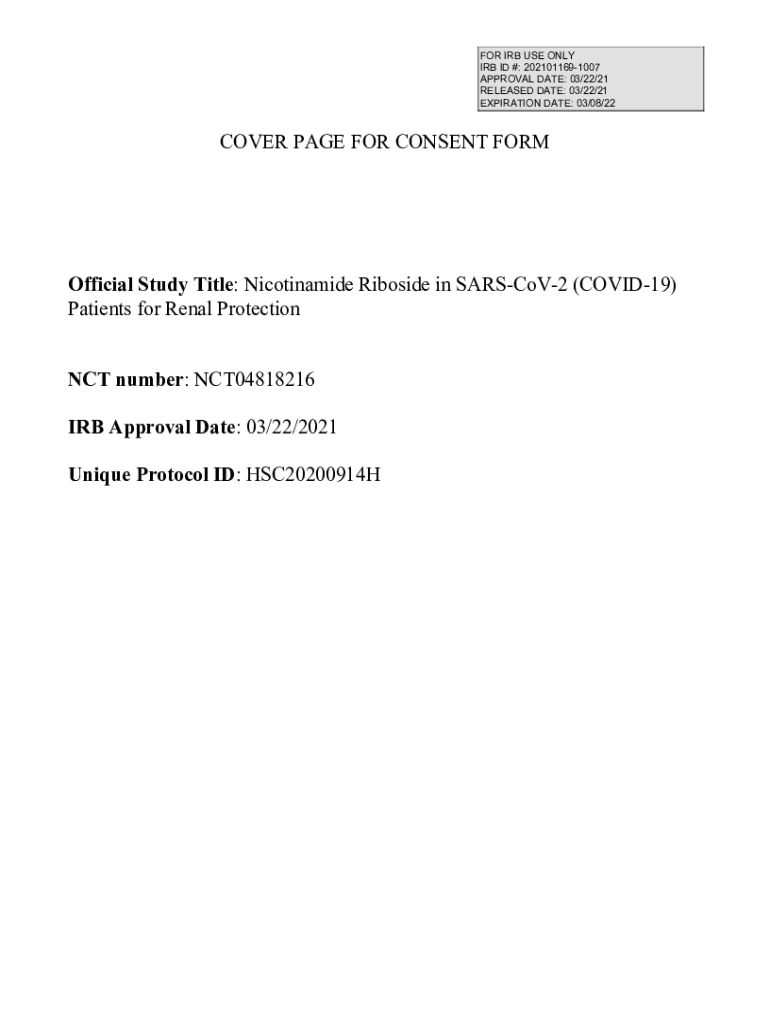 FOR IRB USE ONLY
IRB ID #: 202101169-1007
APPROVAL DATE: 03/22/21
RELEASED DATE: 03/22/21
EXPIRATION DATE: 03/08/22

COVER PAGE FOR CONSENT FORM

Official Study Title: Nicotinamide Riboside in SARS-CoV-2 (COVID-19) Patients for Renal Protection

NCT number: NCT04818216

IRB Approval Date: 03/22/2021

Unique Protocol ID: HSC20200914H